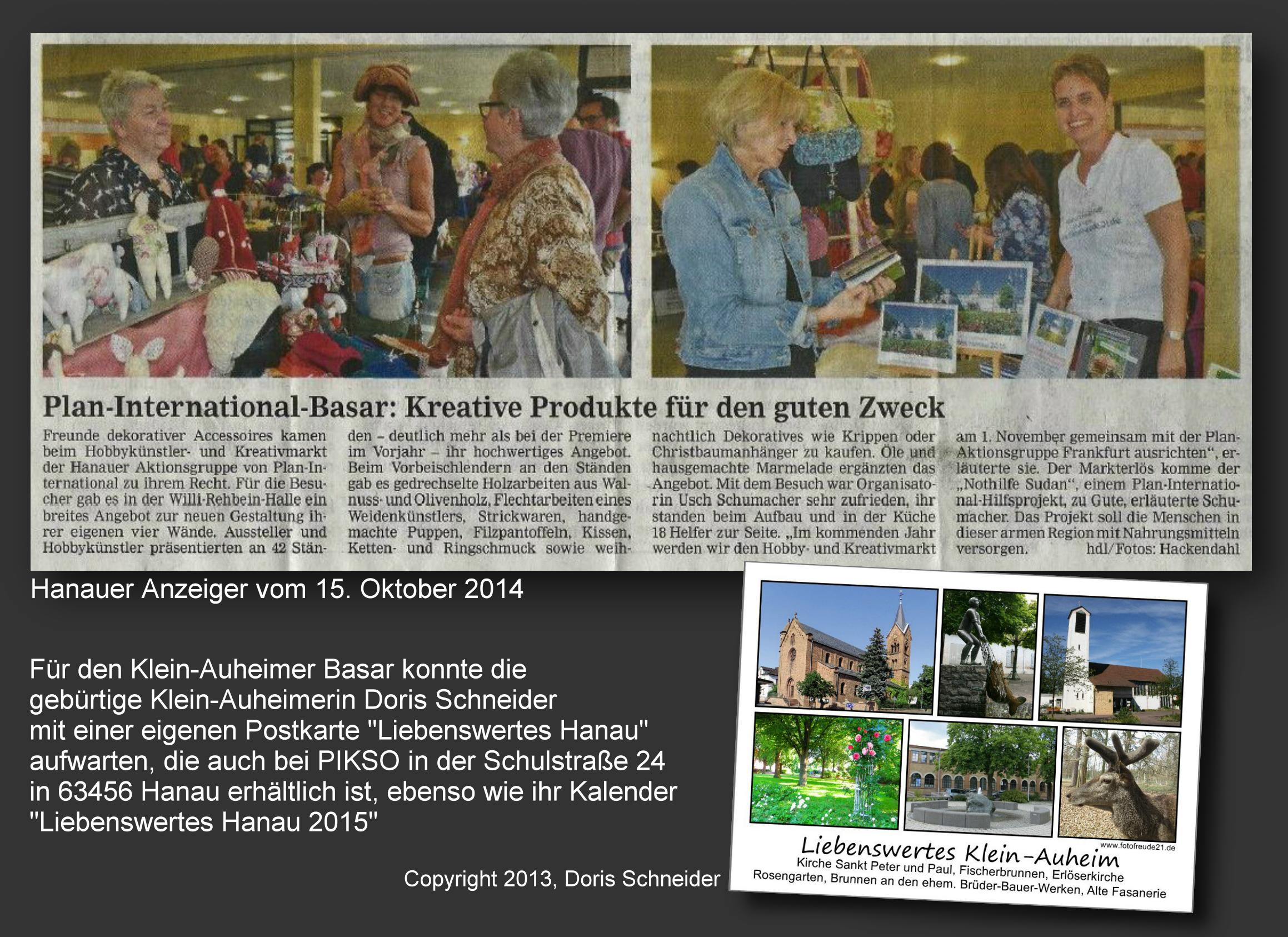 Plan-International-Basar: Kreative Produkte für den guten Zweck

Freunde dekorativer Accessoires kamen beim Hobbykünstler- und Kreativmarkt der Hanauer Aktionsgruppe von Plan-International zu ihrem Recht. Für die Besucher gab es in der Willi-Rehbein-Halle ein breites Angebot zur neuen Gestaltung ihrer eigenen vier Wände. Aussteller und Hobbykünstler präsentierten an 42 Ständen – deutlich mehr als bei der Premiere im Vorjahr – ihr hochwertiges Angebot. Beim Vorbeischlendern an den Ständen gab es gedrechselte Holzarbeiten aus Walnuss- und Olivenholz, Flechtarbeiten eines Weidenkünstlers, Strickwaren, handgemachte Puppen, Filzpantoffeln, Kissen, Ketten- und Ringschmuck sowie weihnachtlich Dekoratives wie Krippen oder Christbaumanhänger zu kaufen. Öle und hausgemachte Marmelade ergänzten das Angebot. Mit dem Besuch war Organisatorin Usch Schumacher sehr zufrieden, ihr standen beim Aufbau und in der Küche 18 Helfer zur Seite. „Im kommenden Jahr werden wir den Hobby- und Kreativmarkt am 1. November gemeinsam mit der Plan-Aktionsgruppe Frankfurt ausrichten“, erläuterte sie. Der Markterlös komme der „Nothilfe Sudan“, einem Plan-International-Hilfsprojekt, zu Gute, erläuterte Schumacher. Das Projekt soll die Menschen in dieser armen Region mit Nahrungsmitteln versorgen. hdl/Fotos: Hackendahl

Hanauer Anzeiger vom 15. Oktober 2014

Für den Klein-Auheimer Basar konnte die gebürtige Klein-Auheimerin Doris Schneider mit einer eigenen Postkarte "Liebenswertes Hanau" aufwarten, die auch bei PIKSO in der Schulstraße 24 in 63456 Hanau erhältlich ist, ebenso wie ihr Kalender "Liebenswertes Hanau 2015"

Copyright 2013, Doris Schneider

www.fotofreude21.de
Liebenswertes Klein-Auheim
Kirche Sankt Peter und Paul, Fischerbrunnen, Erlöserkirche
Rosengarten, Brunnen an den ehem. Brüder-Bauer-Werken, Alte Fasanerie